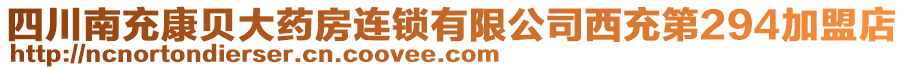 四川南充康贝大药房连锁有限公司西充第294加盟店
http://ncnortondierser.cn.coovee.com